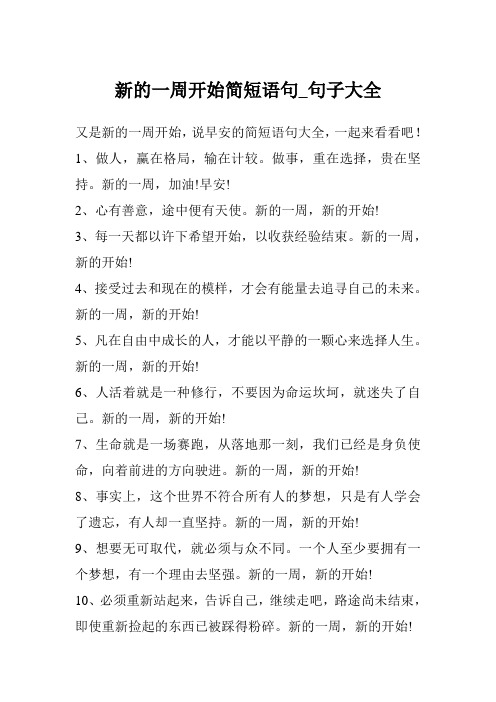 新的一周开始简短语句_句子大全

又是新的一周开始，说早安的简短语句大全，一起来看看吧！

1、做人，赢在格局，输在计较。做事，重在选择，贵在坚持。新的一周，加油!早安!

2、心有善意，途中便有天使。新的一周，新的开始!

3、每一天都以许下希望开始，以收获经验结束。新的一周，新的开始!

4、接受过去和现在的模样，才会有能量去追寻自己的未来。新的一周，新的开始!

5、凡在自由中成长的人，才能以平静的一颗心来选择人生。新的一周，新的开始!

6、人活着就是一种修行，不要因为命运坎坷，就迷失了自己。新的一周，新的开始!

7、生命就是一场赛跑，从落地那一刻，我们已经是身负使命，向着前进的方向驶进。新的一周，新的开始!

8、事实上，这个世界不符合所有人的梦想，只是有人学会了遗忘，有人却一直坚持。新的一周，新的开始!

9、想要无可取代，就必须与众不同。一个人至少要拥有一个梦想，有一个理由去坚强。新的一周，新的开始!

10、必须重新站起来，告诉自己，继续走吧，路途尚未结束，即使重新捡起的东西已被踩得粉碎。新的一周，新的开始!